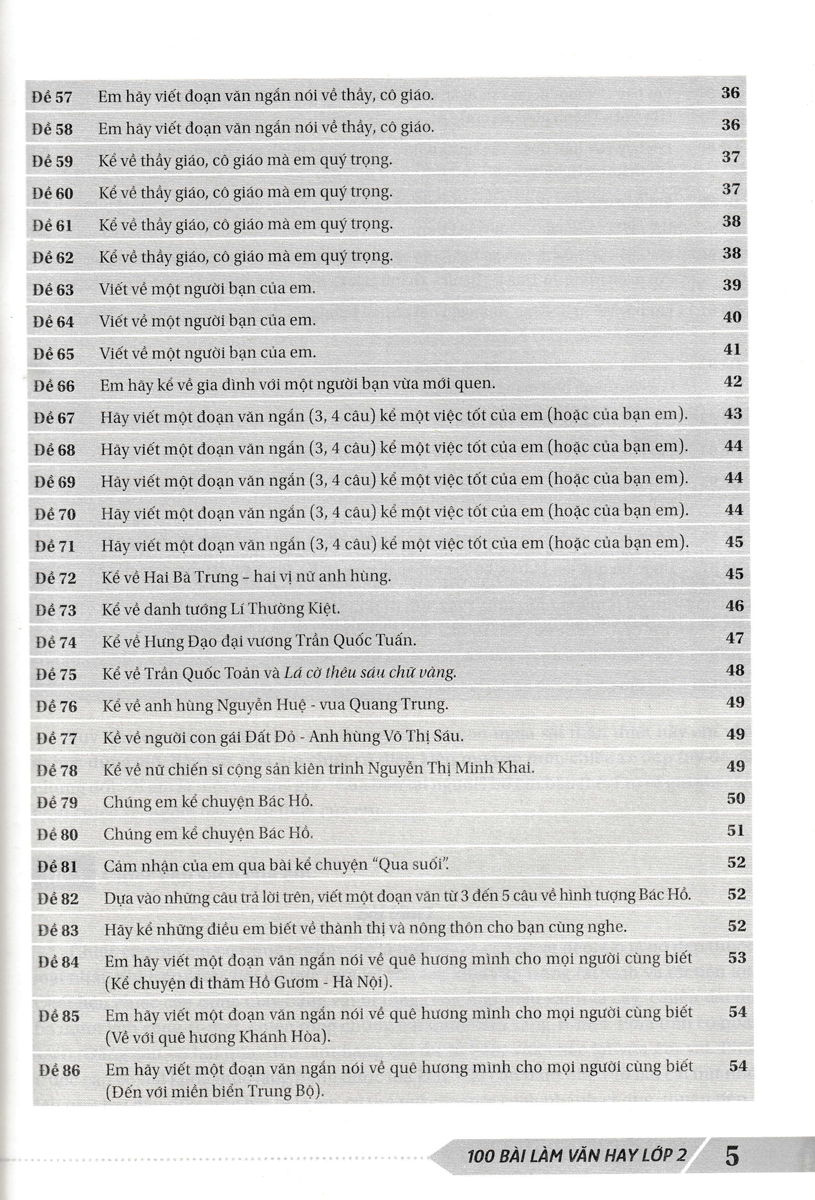 | | | |
|---|---|---|
| Đề 57 | Em hãy viết đoạn văn ngắn nói về thầy, cô giáo. | 36 |
| Đề 58 | Em hãy viết đoạn văn ngắn nói về thầy, cô giáo. | 36 |
| Đề 59 | Kể về thầy giáo, cô giáo mà em quý trọng. | 37 |
| Đề 60 | Kể về thầy giáo, cô giáo mà em quý trọng. | 37 |
| Đề 61 | Kể về thầy giáo, cô giáo mà em quý trọng. | 38 |
| Đề 62 | Kể về thầy giáo, cô giáo mà em quý trọng. | 38 |
| Đề 63 | Viết về một người bạn của em. | 39 |
| Đề 64 | Viết về một người bạn của em. | 40 |
| Đề 65 | Viết về một người bạn của em. | 41 |
| Đề 66 | Em hãy kể về gia đình với một người bạn vừa mới quen. | 42 |
| Đề 67 | Hãy viết một đoạn văn ngắn (3, 4 câu) kể một việc tốt của em (hoặc của bạn em). | 43 |
| Đề 68 | Hãy viết một đoạn văn ngắn (3, 4 câu) kể một việc tốt của em (hoặc của bạn em). | 44 |
| Đề 69 | Hãy viết một đoạn văn ngắn (3, 4 câu) kể một việc tốt của em (hoặc của bạn em). | 44 |
| Đề 70 | Hãy viết một đoạn văn ngắn (3, 4 câu) kể một việc tốt của em (hoặc của bạn em). | 44 |
| Đề 71 | Hãy viết một đoạn văn ngắn (3, 4 câu) kể một việc tốt của em (hoặc của bạn em). | 45 |
| Đề 72 | Kể về Hai Bà Trưng – hai vị nữ anh hùng. | 45 |
| Đề 73 | Kể về danh tướng Lí Thường Kiệt. | 46 |
| Đề 74 | Kể về Hưng Đạo đại vương Trần Quốc Tuấn. | 47 |
| Đề 75 | Kể về Trần Quốc Toản và Lá cờ thêu sáu chữ vàng. | 48 |
| Đề 76 | Kể về anh hùng Nguyễn Huệ - vua Quang Trung. | 49 |
| Đề 77 | Kể về người con gái Đất Đỏ - Anh hùng Võ Thị Sáu. | 49 |
| Đề 78 | Kể về nữ chiến sĩ cộng sản kiên trinh Nguyễn Thị Minh Khai. | 49 |
| Đề 79 | Chúng em kể chuyện Bác Hồ. | 50 |
| Đề 80 | Chúng em kể chuyện Bác Hồ. | 51 |
| Đề 81 | Cảm nhận của em qua bài kể chuyện "Qua suối". | 52 |
| Đề 82 | Dựa vào những câu trả lời trên, viết một đoạn văn từ 3 đến 5 câu về hình tượng Bác Hồ. | 52 |
| Đề 83 | Hãy kể những điều em biết về thành thị và nông thôn cho bạn cùng nghe. | 52 |
| Đề 84 | Em hãy viết một đoạn văn ngắn nói về quê hương mình cho mọi người cùng biết (Kể chuyện đi thăm Hồ Gươm - Hà Nội). | 53 |
| Đề 85 | Em hãy viết một đoạn văn ngắn nói về quê hương mình cho mọi người cùng biết (Về với quê hương Khánh Hòa). | 54 |
| Đề 86 | Em hãy viết một đoạn văn ngắn nói về quê hương mình cho mọi người cùng biết (Đến với miền biển Trung Bộ). | 54 |

100 BÀI LÀM VĂN HAY LỚP 2 5